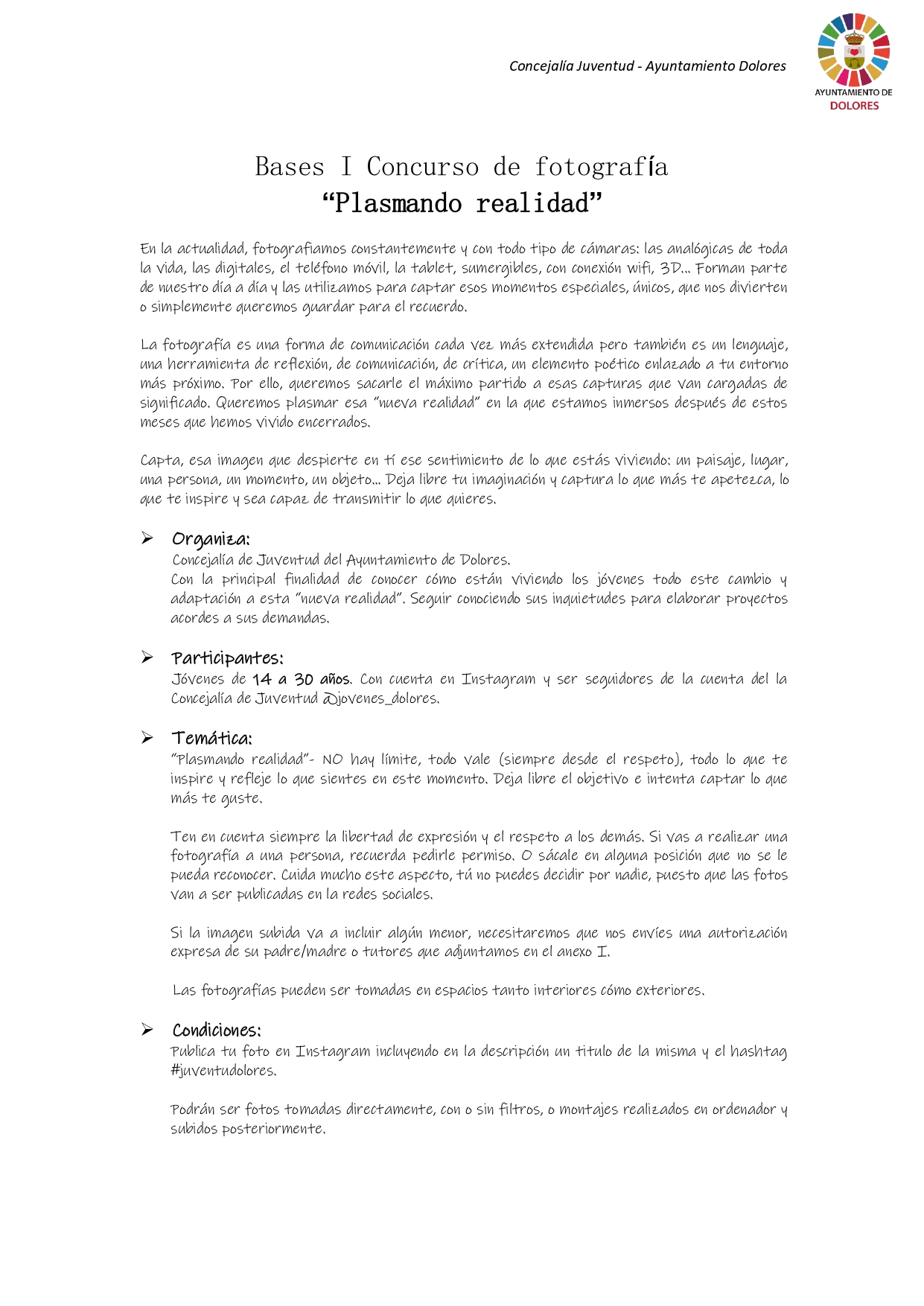 Concejalía Juventud - Ayuntamiento Dolores

AYUNTAMIENTO DE DOLORES

Bases I Concurso de fotografía
“Plasmando realidad”

En la actualidad, fotografiamos constantemente y con todo tipo de cámaras: las analógicas de toda la vida, las digitales, el teléfono móvil, la tablet, sumergibles, con conexión wifi, 3D… Forman parte de nuestro día a día y las utilizamos para captar esos momentos especiales, únicos, que nos divierten o simplemente queremos guardar para el recuerdo.

La fotografía es una forma de comunicación cada vez más extendida pero también es un lenguaje, una herramienta de reflexión, de comunicación, de crítica, un elemento poético enlazado a tu entorno más próximo. Por ello, queremos sacarle el máximo partido a esas capturas que van cargadas de significado. Queremos plasmar esa “nueva realidad” en la que estamos inmersos después de estos meses que hemos vivido encerrados.

Capta, esa imagen que despierte en tí ese sentimiento de lo que estás viviendo: un paisaje, lugar, una persona, un momento, un objeto… Deja libre tu imaginación y captura lo que más te apetezca, lo que te inspire y sea capaz de transmitir lo que quieres.

➢ Organiza:
Concejalía de Juventud del Ayuntamiento de Dolores.
Con la principal finalidad de conocer cómo están viviendo los jóvenes todo este cambio y adaptación a esta “nueva realidad”. Seguir conociendo sus inquietudes para elaborar proyectos acordes a sus demandas.

➢ Participantes:
Jóvenes de 14 a 30 años. Con cuenta en Instagram y ser seguidores de la cuenta del la Concejalía de Juventud @jovenes_dolores.

➢ Temática:
“Plasmando realidad”- NO hay límite, todo vale (siempre desde el respeto), todo lo que te inspire y refleje lo que sientes en este momento. Deja libre el objetivo e intenta captar lo que más te guste.

Ten en cuenta siempre la libertad de expresión y el respeto a los demás. Si vas a realizar una fotografía a una persona, recuerda pedirle permiso. O sácale en alguna posición que no se le pueda reconocer. Cuida mucho este aspecto, tú no puedes decidir por nadie, puesto que las fotos van a ser publicadas en la redes sociales.

Si la imagen subida va a incluir algún menor, necesitaremos que nos envíes una autorización expresa de su padre/madre o tutores que adjuntamos en el anexo I.

Las fotografías pueden ser tomadas en espacios tanto interiores cómo exteriores.

➢ Condiciones:
Publica tu foto en Instagram incluyendo en la descripción un titulo de la misma y el hashtag #juventudolores.

Podrán ser fotos tomadas directamente, con o sin filtros, o montajes realizados en ordenador y subidos posteriormente.